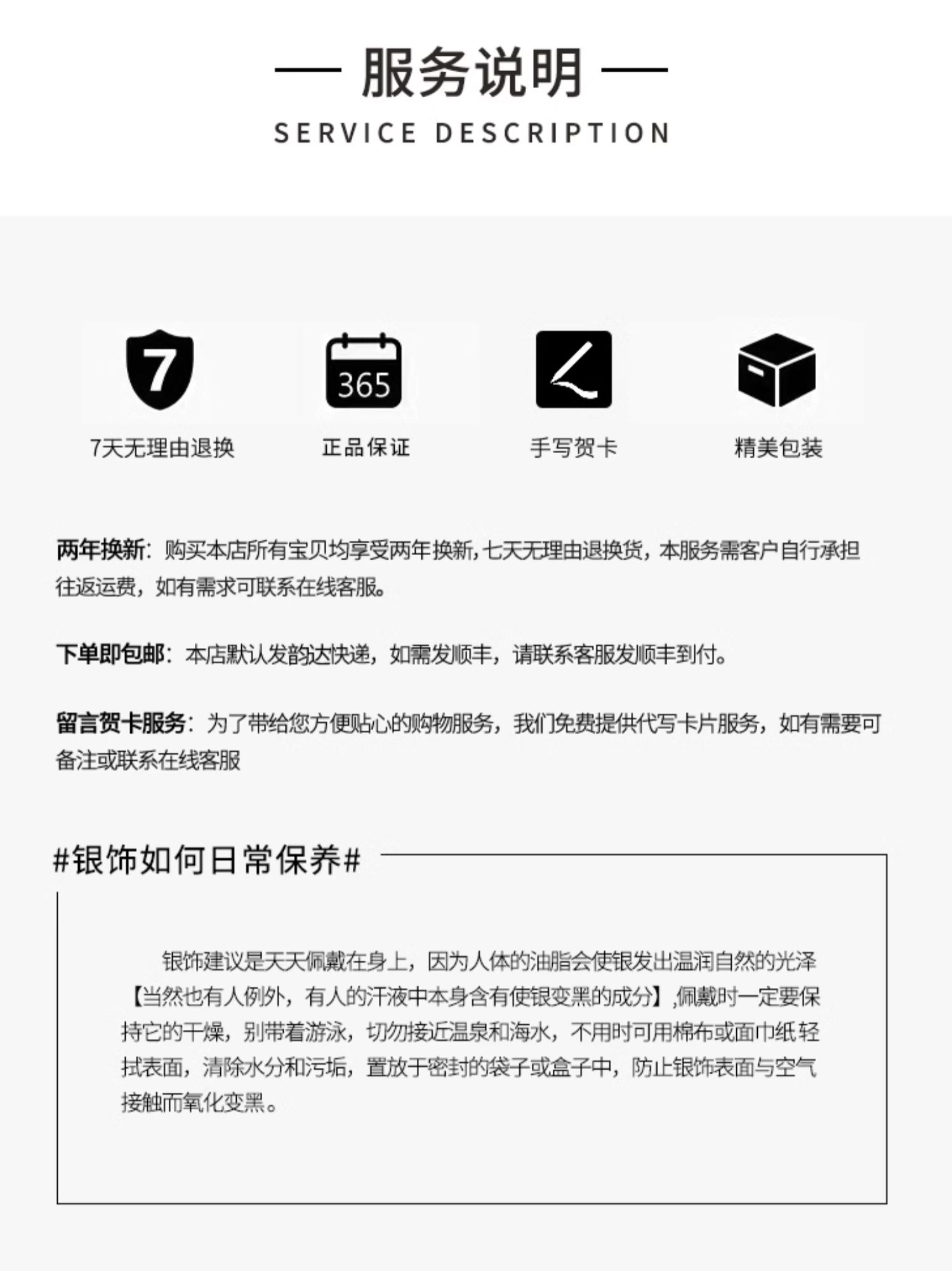 — 服务说明 —
SERVICE DESCRIPTION

7

365

7天无理由退换

正品保证

手写贺卡

精美包装

两年换新：购买本店所有宝贝均享受两年换新，七天无理由退换货，本服务需客户自行承担往返运费，如有需求可联系在线客服。

下单即包邮：本店默认发韵达快递，如需发顺丰，请联系客服发顺丰到付。

留言贺卡服务：为了带给您方便贴心的购物服务，我们免费提供代写卡片服务，如有需要可备注或联系在线客服

#银饰如何日常保养#

银饰建议是天天佩戴在身上，因为人体的油脂会使银发出温润自然的光泽【当然也有人例外，有人的汗液中本身含有使银变黑的成分】,佩戴时一定要保持它的干燥，别带着游泳，切勿接近温泉和海水，不用时可用棉布或面巾纸轻拭表面，清除水分和污垢，置放于密封的袋子或盒子中，防止银饰表面与空气接触而氧化变黑。